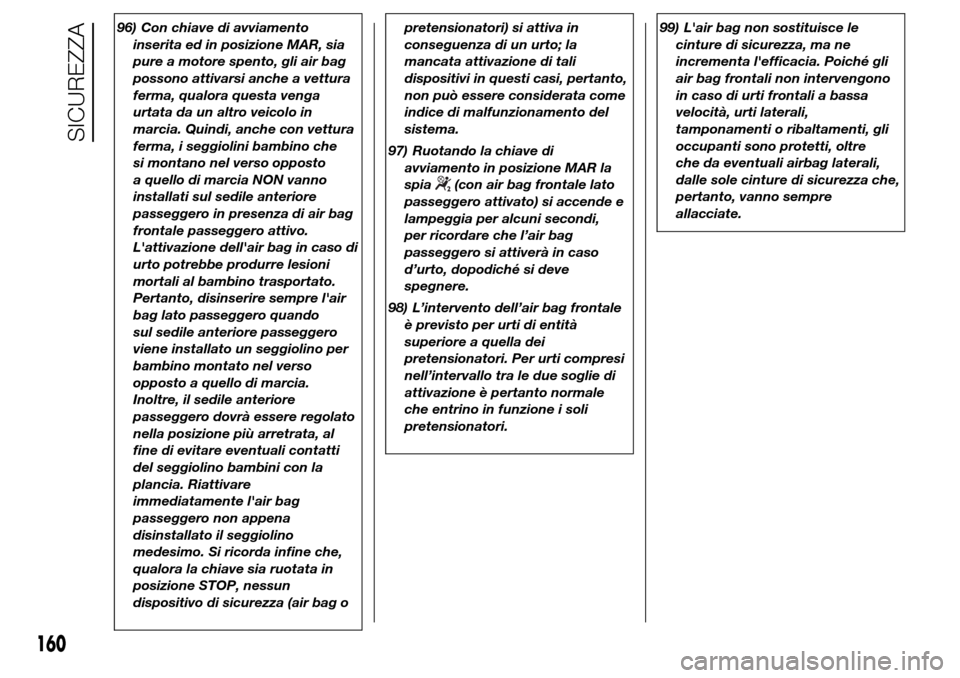 SICUREZZA

96) Con chiave di avviamento inserita ed in posizione MAR, sia pure a motore spento, gli air bag possono attivarsi anche a vettura ferma, qualora questa venga urtata da un altro veicolo in marcia. Quindi, anche con vettura ferma, i seggiolini bambino che si montano nel verso opposto a quello di marcia NON vanno installati sul sedile anteriore passeggero in presenza di air bag frontale passeggero attivo. L'attivazione dell'air bag in caso di urto potrebbe produrre lesioni mortali al bambino trasportato. Pertanto, disinserire sempre l'air bag lato passeggero quando sul sedile anteriore passeggero viene installato un seggiolino per bambino montato nel verso opposto a quello di marcia. Inoltre, il sedile anteriore passeggero dovrà essere regolato nella posizione più arretrata, al fine di evitare eventuali contatti del seggiolino bambini con la plancia. Riattivare immediatamente l'air bag passeggero non appena disinstallato il seggiolino medesimo. Si ricorda infine che, qualora la chiave sia ruotata in posizione STOP, nessun dispositivo di sicurezza (air bag o pretensionatori) si attiva in conseguenza di un urto; la mancata attivazione di tali dispositivi in questi casi, pertanto, non può essere considerata come indice di malfunzionamento del sistema.

97) Ruotando la chiave di avviamento in posizione MAR la spia (con air bag frontale lato passeggero attivato) si accende e lampeggia per alcuni secondi, per ricordare che l'air bag passeggero si attiverà in caso d'urto, dopodiché si deve spegnere.

98) L'intervento dell'air bag frontale è previsto per urti di entità superiore a quella dei pretensionatori. Per urti compresi nell'intervallo tra le due soglie di attivazione è pertanto normale che entrino in funzione i soli pretensionatori.

99) L'air bag non sostituisce le cinture di sicurezza, ma ne incrementa l'efficacia. Poiché gli air bag frontali non intervengono in caso di urti frontali a bassa velocità, urti laterali, tamponamenti o ribaltamenti, gli occupanti sono protetti, oltre che da eventuali airbag laterali, dalle sole cinture di sicurezza che, pertanto, vanno sempre allacciate.

160

carmanualsonline.info